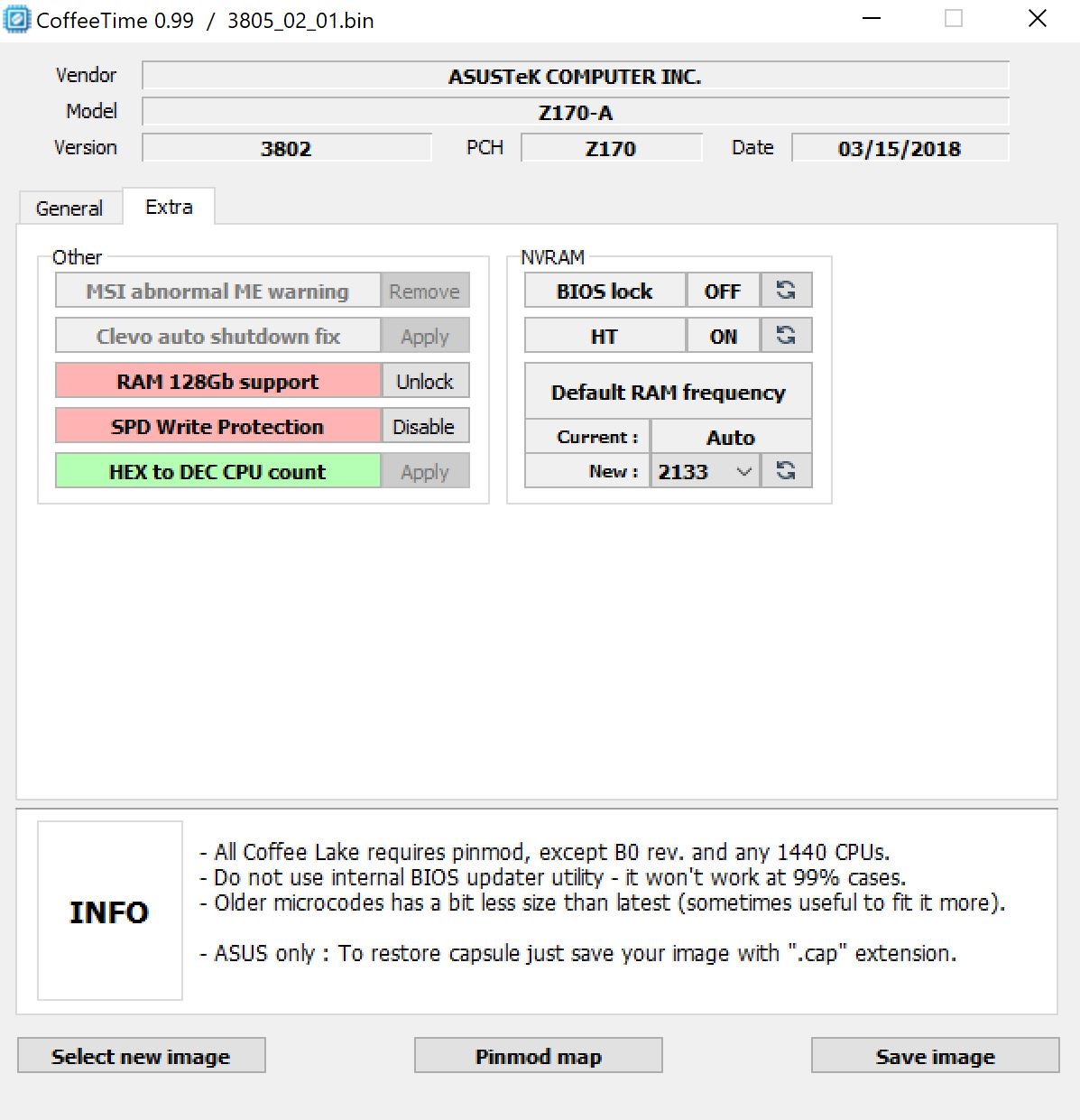 CoffeeTime 0.99 / 3805_02_01.bin

Vendor ASUSTeK COMPUTER INC.
Model Z170-A
Version 3802 PCH Z170 Date 03/15/2018

General Extra

Other
MSI abnormal ME warning Remove
Clevo auto shutdown fix Apply
RAM 128Gb support Unlock
SPD Write Protection Disable
HEX to DEC CPU count Apply

NVRAM
BIOS lock OFF
HT ON
Default RAM frequency
Current : Auto
New : 2133

INFO

- All Coffee Lake requires pinmod, except B0 rev. and any 1440 CPUs.
- Do not use internal BIOS updater utility - it won't work at 99% cases.
- Older microcodes has a bit less size than latest (sometimes useful to fit it more).

- ASUS only : To restore capsule just save your image with ".cap" extension.

Select new image Pinmod map Save image